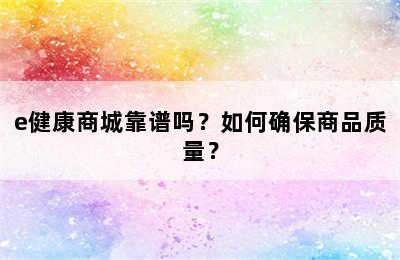 e健康商城靠谱吗？如何确保商品质量？